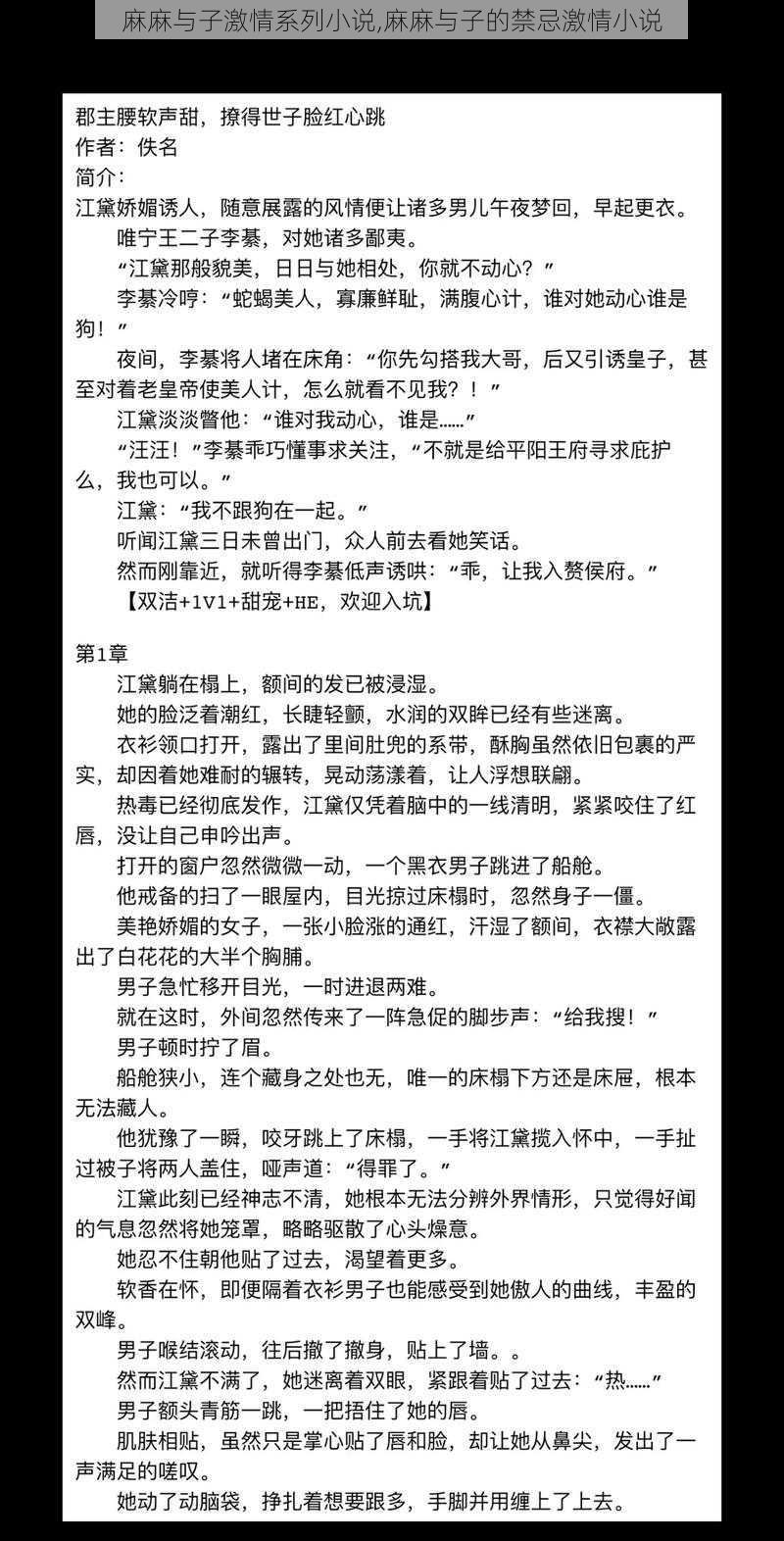 麻麻与子激情系列小说,麻麻与子的禁忌激情小说

郡主腰软声甜，撩得世子脸红心跳
作者：佚名
简介：
江黛娇媚诱人，随意展露的风情便让诸多男儿午夜梦回，早起更衣。
唯宁王二子李綦，对她诸多鄙夷。
“江黛那般貌美，日日与她相处，你就不动心？”
李綦冷哼：“蛇蝎美人，寡廉鲜耻，满腹心计，谁对她动心谁是狗！”
夜间，李綦将人堵在床角：“你先勾搭我大哥，后又引诱皇子，甚至对着老皇帝使美人计，怎么就看不见我？！”
江黛淡淡瞥他：“谁对我动心，谁是……”
“汪汪！”李綦乖巧懂事求关注，“不就是给平阳王府寻求庇护么，我也可以。”
江黛：“我不跟狗在一起。”
听闻江黛三日未曾出门，众人前去看她笑话。
然而刚靠近，就听得李綦低声诱哄：“乖，让我入赘侯府。”
【双洁+1V1+甜宠+HE，欢迎入坑】

第1章
江黛躺在榻上，额间的发已被浸湿。
她的脸泛着潮红，长睫轻颤，水润的双眸已经有些迷离。
衣衫领口打开，露出了里间肚兜的系带，酥胸虽然依旧包裹的严实，却因着她难耐的辗转，晃动荡漾着，让人浮想联翩。
热毒已经彻底发作，江黛仅凭着脑中的一线清明，紧紧咬住了红唇，没让自己申吟出声。
打开的窗户忽然微微一动，一个黑衣男子跳进了船舱。
他戒备的扫了一眼屋内，目光掠过床榻时，忽然身子一僵。
美艳娇媚的女子，一张小脸涨的通红，汗湿了额间，衣襟大敞露出了白花花的大半个胸脯。
男子急忙移开目光，一时进退两难。
就在这时，外间忽然传来了一阵急促的脚步声：“给我搜！”
男子顿时拧了眉。
船舱狭小，连个藏身之处也无，唯一的床榻下方还是床屉，根本无法藏人。
他犹豫了一瞬，咬牙跳上了床榻，一手将江黛揽入怀中，一手扯过被子将两人盖住，哑声道：“得罪了。”
江黛此刻已经神志不清，她根本无法分辨外界情形，只觉得好闻的气息忽然将她笼罩，略略驱散了心头燥意。
她忍不住朝他贴了过去，渴望着更多。
软香在怀，即便隔着衣衫男子也能感受到她傲人的曲线，丰盈的双峰。
男子喉结滚动，往后撤了撤身，贴上了墙。。
然而江黛不满了，她迷离着双眼，紧跟着贴了过去：“热……”
男子额头青筋一跳，一把捂住了她的唇。
肌肤相贴，虽然只是掌心贴了唇和脸，却让她从鼻尖，发出了一声满足的嗟叹。
她动了动脑袋，挣扎着想要跟多，手脚并用缠上了上去。